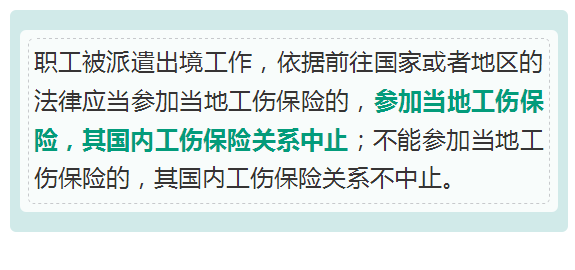 职工被派遣出境工作，依据前往国家或者地区的法律应当参加当地工伤保险的，参加当地工伤保险，其国内工伤保险关系中止；不能参加当地工伤保险的，其国内工伤保险关系不中止。